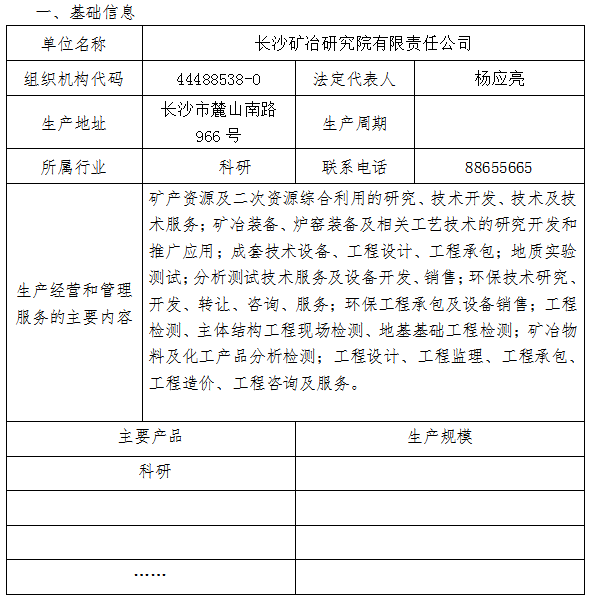 一、基础信息

| 单位名称 | 长沙矿冶研究院有限责任公司 | | |
|---|---|---|---|
| 组织机构代码 | 44488538-0 | 法定代表人 | 杨应亮 |
| 生产地址 | 长沙市麓山南路 966 号 | 生产周期 | |
| 所属行业 | 科研 | 联系电话 | 88655665 |
| 生产经营和管理服务的主要内容 | 矿产资源及二次资源综合利用的研究、技术开发、技术及技术服务；矿冶装备、炉窑装备及相关工艺技术的研究开发和推广应用；成套技术设备、工程设计、工程承包；地质实验测试；分析测试技术服务及设备开发、销售；环保技术研究、开发、转让、咨询、服务；环保工程承包及设备销售；工程检测、主体结构工程现场检测、地基基础工程检测；矿冶物料及化工产品分析检测；工程设计、工程监理、工程承包、工程造价、工程咨询及服务。 | | |

| 主要产品 | 生产规模 |
|---|---|
| 科研 | |
| | |
| | |
| …… | |